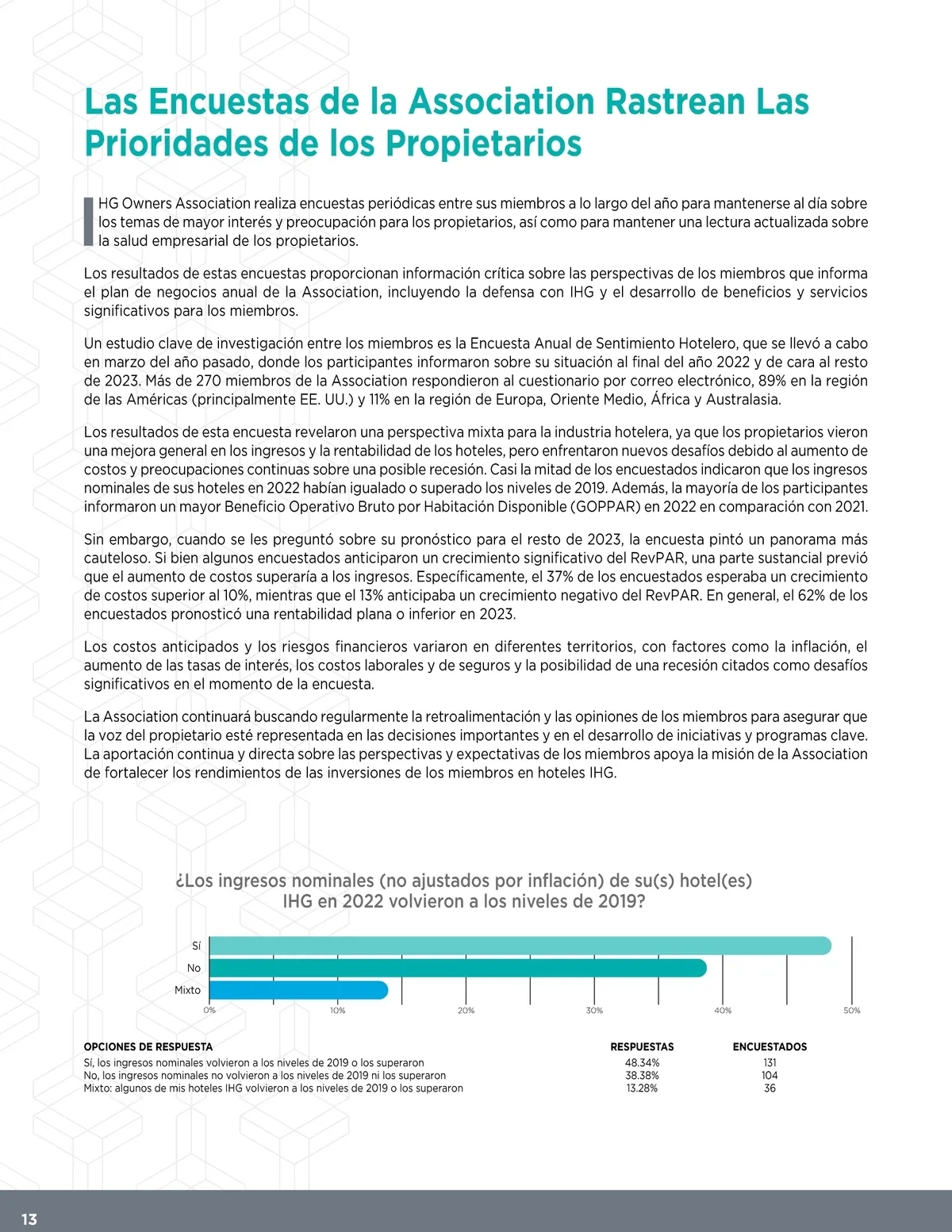 Las Encuestas de la Association Rastrean Las Prioridades de los Propietarios

IHG Owners Association realiza encuestas periódicas entre sus miembros a lo largo del año para mantenerse al día sobre los temas de mayor interés y preocupación para los propietarios, así como para mantener una lectura actualizada sobre la salud empresarial de los propietarios.

Los resultados de estas encuestas proporcionan información crítica sobre las perspectivas de los miembros que informa el plan de negocios anual de la Association, incluyendo la defensa con IHG y el desarrollo de beneficios y servicios significativos para los miembros.

Un estudio clave de investigación entre los miembros es la Encuesta Anual de Sentimiento Hotelero, que se llevó a cabo en marzo del año pasado, donde los participantes informaron sobre su situación al final del año 2022 y de cara al resto de 2023. Más de 270 miembros de la Association respondieron al cuestionario por correo electrónico, 89% en la región de las Américas (principalmente EE. UU.) y 11% en la región de Europa, Oriente Medio, África y Australasia.

Los resultados de esta encuesta revelaron una perspectiva mixta para la industria hotelera, ya que los propietarios vieron una mejora general en los ingresos y la rentabilidad de los hoteles, pero enfrentaron nuevos desafíos debido al aumento de costos y preocupaciones continuas sobre una posible recesión. Casi la mitad de los encuestados indicaron que los ingresos nominales de sus hoteles en 2022 habían igualado o superado los niveles de 2019. Además, la mayoría de los participantes informaron un mayor Beneficio Operativo Bruto por Habitación Disponible (GOPPAR) en 2022 en comparación con 2021.

Sin embargo, cuando se les preguntó sobre su pronóstico para el resto de 2023, la encuesta pintó un panorama más cauteloso. Si bien algunos encuestados anticiparon un crecimiento significativo del RevPAR, una parte sustancial previó que el aumento de costos superaría a los ingresos. Específicamente, el 37% de los encuestados esperaba un crecimiento de costos superior al 10%, mientras que el 13% anticipaba un crecimiento negativo del RevPAR. En general, el 62% de los encuestados pronosticó una rentabilidad plana o inferior en 2023.

Los costos anticipados y los riesgos financieros variaron en diferentes territorios, con factores como la inflación, el aumento de las tasas de interés, los costos laborales y de seguros y la posibilidad de una recesión citados como desafíos significativos en el momento de la encuesta.

La Association continuará buscando regularmente la retroalimentación y las opiniones de los miembros para asegurar que la voz del propietario esté representada en las decisiones importantes y en el desarrollo de iniciativas y programas clave. La aportación continua y directa sobre las perspectivas y expectativas de los miembros apoya la misión de la Association de fortalecer los rendimientos de las inversiones de los miembros en hoteles IHG.

¿Los ingresos nominales (no ajustados por inflación) de su(s) hotel(es) IHG en 2022 volvieron a los niveles de 2019?

Sí
No
Mixto
0% 10% 20% 30% 40% 50%

| OPCIONES DE RESPUESTA | RESPUESTAS | ENCUESTADOS |
|---|---|---|
| Sí, los ingresos nominales volvieron a los niveles de 2019 o los superaron | 48.34% | 131 |
| No, los ingresos nominales no volvieron a los niveles de 2019 ni los superaron | 38.38% | 104 |
| Mixto: algunos de mis hoteles IHG volvieron a los niveles de 2019 o los superaron | 13.28% | 36 |

13